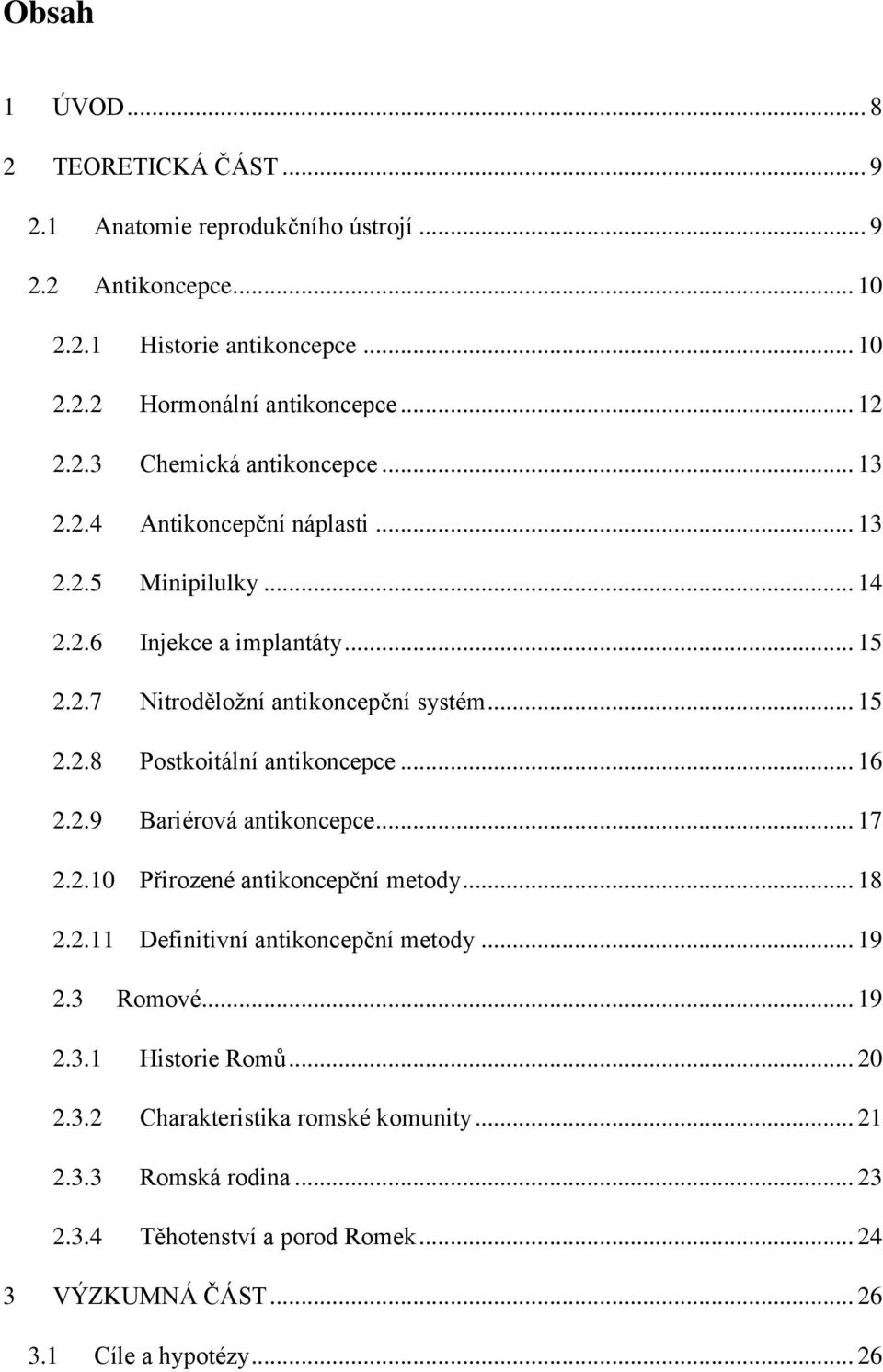 Obsah

1 ÚVOD ... 8
2 TEORETICKÁ ČÁST ... 9
2.1 Anatomie reprodukčního ústrojí ... 9
2.2 Antikoncepce ... 10
2.2.1 Historie antikoncepce ... 10
2.2.2 Hormonální antikoncepce ... 12
2.2.3 Chemická antikoncepce ... 13
2.2.4 Antikoncepční náplasti ... 13
2.2.5 Minipilulky ... 14
2.2.6 Injekce a implantáty ... 15
2.2.7 Nitroděložní antikoncepční systém ... 15
2.2.8 Postkoitální antikoncepce ... 16
2.2.9 Bariérová antikoncepce ... 17
2.2.10 Přirozené antikoncepční metody ... 18
2.2.11 Definitivní antikoncepční metody ... 19
2.3 Romové ... 19
2.3.1 Historie Romů ... 20
2.3.2 Charakteristika romské komunity ... 21
2.3.3 Romská rodina ... 23
2.3.4 Těhotenství a porod Romek ... 24
3 VÝZKUMNÁ ČÁST ... 26
3.1 Cíle a hypotézy ... 26